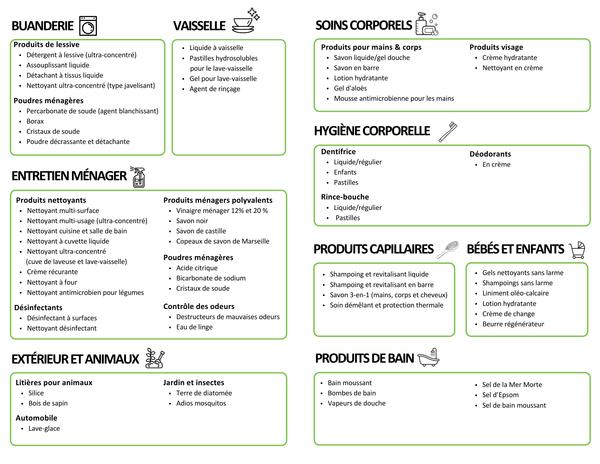 BUANDERIE

Produits de lessive
- Détergent à lessive (ultra-concentré)
- Assouplissant liquide
- Détachant à tissus liquide
- Nettoyant ultra-concentré (type javelisant)

Poudres ménagères
- Percarbonate de soude (agent blanchissant)
- Borax
- Cristaux de soude
- Poudre décrassante et détachante

VAISSELLE

- Liquide à vaisselle
- Pastilles hydrosolubles pour le lave-vaisselle
- Gel pour lave-vaisselle
- Agent de rinçage

ENTRETIEN MÉNAGER

Produits nettoyants
- Nettoyant multi-surface
- Nettoyant multi-usage (ultra-concentré)
- Nettoyant cuisine et salle de bain
- Nettoyant à cuvette liquide
- Nettoyant ultra-concentré (cuve de laveuse et lave-vaisselle)
- Crème récurante
- Nettoyant à four
- Nettoyant antimicrobien pour légumes

Désinfectants
- Désinfectant à surfaces
- Nettoyant désinfectant

Produits ménagers polyvalents
- Vinaigre ménager 12% et 20 %
- Savon noir
- Savon de castille
- Copeaux de savon de Marseille

Poudres ménagères
- Acide citrique
- Bicarbonate de sodium
- Cristaux de soude

Contrôle des odeurs
- Destructeurs de mauvaises odeurs
- Eau de linge

EXTÉRIEUR ET ANIMAUX

Litières pour animaux
- Silice
- Bois de sapin

Automobile
- Lave-glace

Jardin et insectes
- Terre de diatomée
- Adios mosquitos

SOINS CORPORELS

Produits pour mains & corps
- Savon liquide/gel douche
- Savon en barre
- Lotion hydratante
- Gel d'aloès
- Mousse antimicrobienne pour les mains

Produits visage
- Crème hydratante
- Nettoyant en crème

HYGIÈNE CORPORELLE

Dentifrice
- Liquide/régulier
- Enfants
- Pastilles

Rince-bouche
- Liquide/régulier
- Pastilles

Déodorants
- En crème

PRODUITS CAPILLAIRES

- Shampoing et revitalisant liquide
- Shampoing et revitalisant en barre
- Savon 3-en-1 (mains, corps et cheveux)
- Soin démêlant et protection thermale

BÉBÉS ET ENFANTS

- Gels nettoyants sans larme
- Shampoings sans larme
- Liniment oléo-calcaire
- Lotion hydratante
- Crème de change
- Beurre régénérateur

PRODUITS DE BAIN

- Bain moussant
- Bombes de bain
- Vapeurs de douche
- Sel de la Mer Morte
- Sel d'Epsom
- Sel de bain moussant